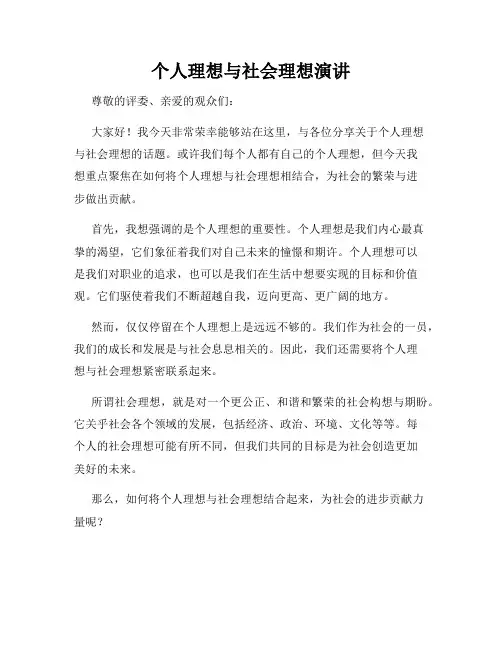 个人理想与社会理想演讲

尊敬的评委、亲爱的观众们：

大家好！我今天非常荣幸能够站在这里，与各位分享关于个人理想与社会理想的话题。或许我们每个人都有自己的个人理想，但今天我想重点聚焦在如何将个人理想与社会理想相结合，为社会的繁荣与进步做出贡献。

首先，我想强调的是个人理想的重要性。个人理想是我们内心最真挚的渴望，它们象征着我们对自己未来的憧憬和期许。个人理想可以是我们对职业的追求，也可以是我们在生活中想要实现的目标和价值观。它们驱使着我们不断超越自我，迈向更高、更广阔的地方。

然而，仅仅停留在个人理想上是远远不够的。我们作为社会的一员，我们的成长和发展是与社会息息相关的。因此，我们还需要将个人理想与社会理想紧密联系起来。

所谓社会理想，就是对一个更公正、和谐和繁荣的社会构想与期盼。它关乎社会各个领域的发展，包括经济、政治、环境、文化等等。每个人的社会理想可能有所不同，但我们共同的目标是为社会创造更加美好的未来。

那么，如何将个人理想与社会理想结合起来，为社会的进步贡献力量呢？